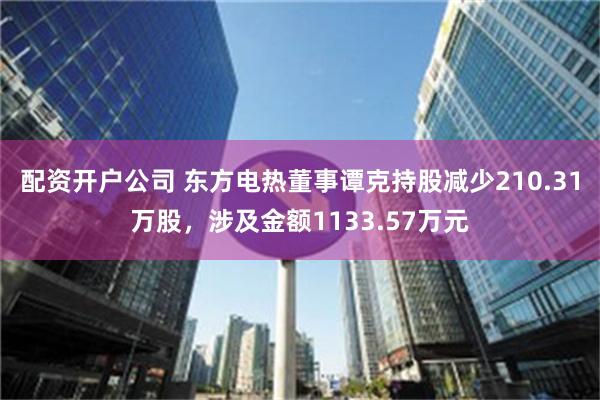 配资开户公司 东方电热董事谭克持股减少210.31万股，涉及金额1133.57万元